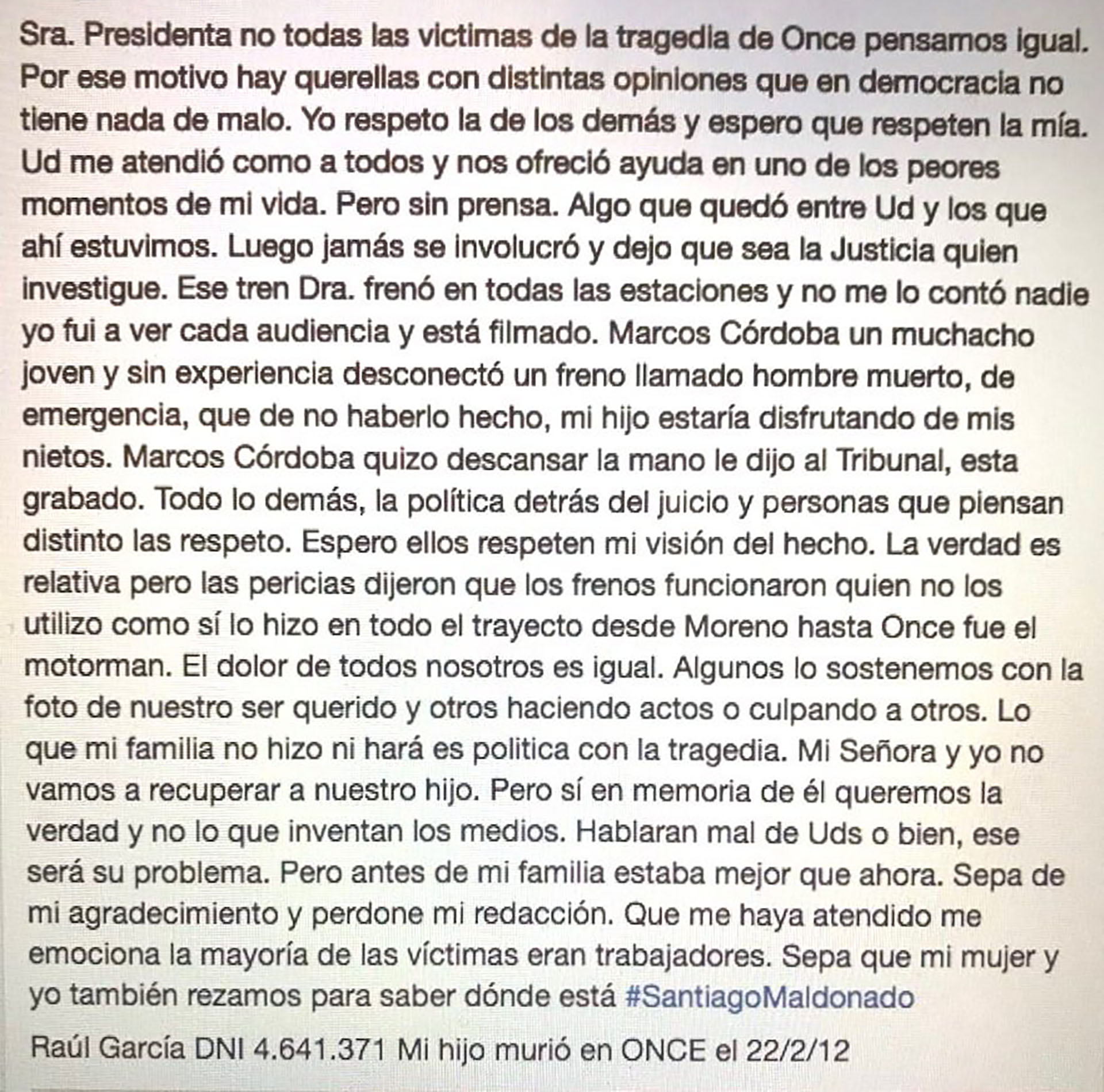 Sra. Presidenta no todas las victimas de la tragedia de Once pensamos igual. Por ese motivo hay querellas con distintas opiniones que en democracia no tiene nada de malo. Yo respeto la de los demás y espero que respeten la mía. Ud me atendió como a todos y nos ofreció ayuda en uno de los peores momentos de mi vida. Pero sin prensa. Algo que quedó entre Ud y los que ahí estuvimos. Luego jamás se involucró y dejo que sea la Justicia quien investigue. Ese tren Dra. frenó en todas las estaciones y no me lo contó nadie yo fui a ver cada audiencia y está filmado. Marcos Córdoba un muchacho joven y sin experiencia desconectó un freno llamado hombre muerto, de emergencia, que de no haberlo hecho, mi hijo estaría disfrutando de mis nietos. Marcos Córdoba quizo descansar la mano le dijo al Tribunal, esta grabado. Todo lo demás, la política detrás del juicio y personas que piensan distinto las respeto. Espero ellos respeten mi visión del hecho. La verdad es relativa pero las pericias dijeron que los frenos funcionaron quien no los utilizo como sí lo hizo en todo el trayecto desde Moreno hasta Once fue el motorman. El dolor de todos nosotros es igual. Algunos lo sostenemos con la foto de nuestro ser querido y otros haciendo actos o culpando a otros. Lo que mi familia no hizo ni hará es politica con la tragedia. Mi Señora y yo no vamos a recuperar a nuestro hijo. Pero sí en memoria de él queremos la verdad y no lo que inventan los medios. Hablaran mal de Uds o bien, ese será su problema. Pero antes de mi familia estaba mejor que ahora. Sepa de mi agradecimiento y perdone mi redacción. Que me haya atendido me emociona la mayoría de las víctimas eran trabajadores. Sepa que mi mujer y yo también rezamos para saber dónde está #SantiagoMaldonado

Raúl García DNI 4.641.371 Mi hijo murió en ONCE el 22/2/12